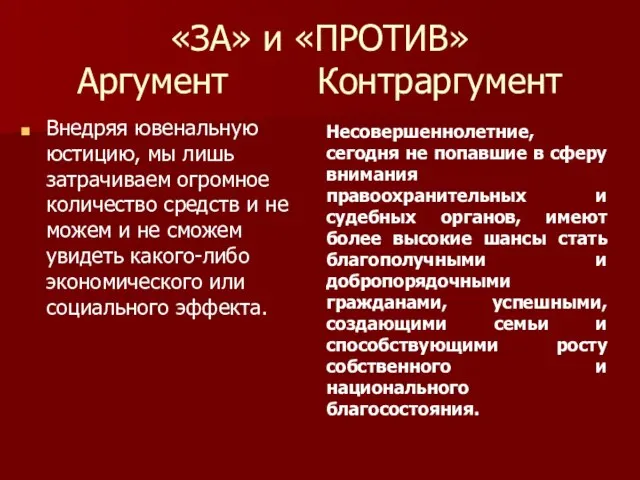 «ЗА» и «ПРОТИВ»
Аргумент Контраргумент

Внедряя ювенальную юстицию, мы лишь затрачиваем огромное количество средств и не можем и не сможем увидеть какого-либо экономического или социального эффекта.

Несовершеннолетние, сегодня не попавшие в сферу внимания правоохранительных и судебных органов, имеют более высокие шансы стать благополучными и добропорядочными гражданами, успешными, создающими семьи и способствующими росту собственного и национального благосостояния.